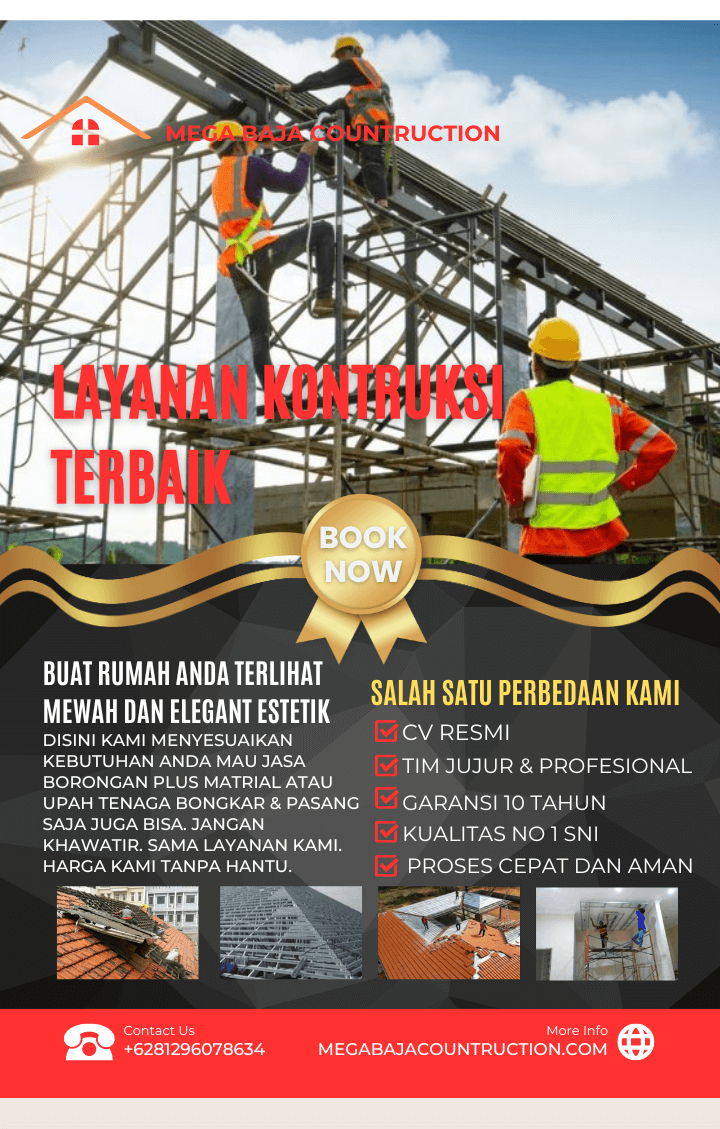 MEGA BAJA COUNTRUCTION

LAYANAN KONTRUKSI TERBAIK

BOOK NOW

BUAT RUMAH ANDA TERLIHAT MEWAH DAN ELEGANT ESTETIK

DISINI KAMI MENYESUAIKAN KEBUTUHAN ANDA MAU JASA BORONGAN PLUS MATRIAL ATAU UPAH TENAGA BONGKAR & PASANG SAJA JUGA BISA. JANGAN KHAWATIR. SAMA LAYANAN KAMI. HARGA KAMI TANPA HANTU.

SALAH SATU PERBEDAAN KAMI

☑ CV RESMI
☑ TIM JUJUR & PROFESIONAL
☑ GARANSI 10 TAHUN
☑ KUALITAS NO 1 SNI
☑ PROSES CEPAT DAN AMAN

Contact Us
+6281296078634

More Info
MEGABAJACOUNTRUCTION.COM